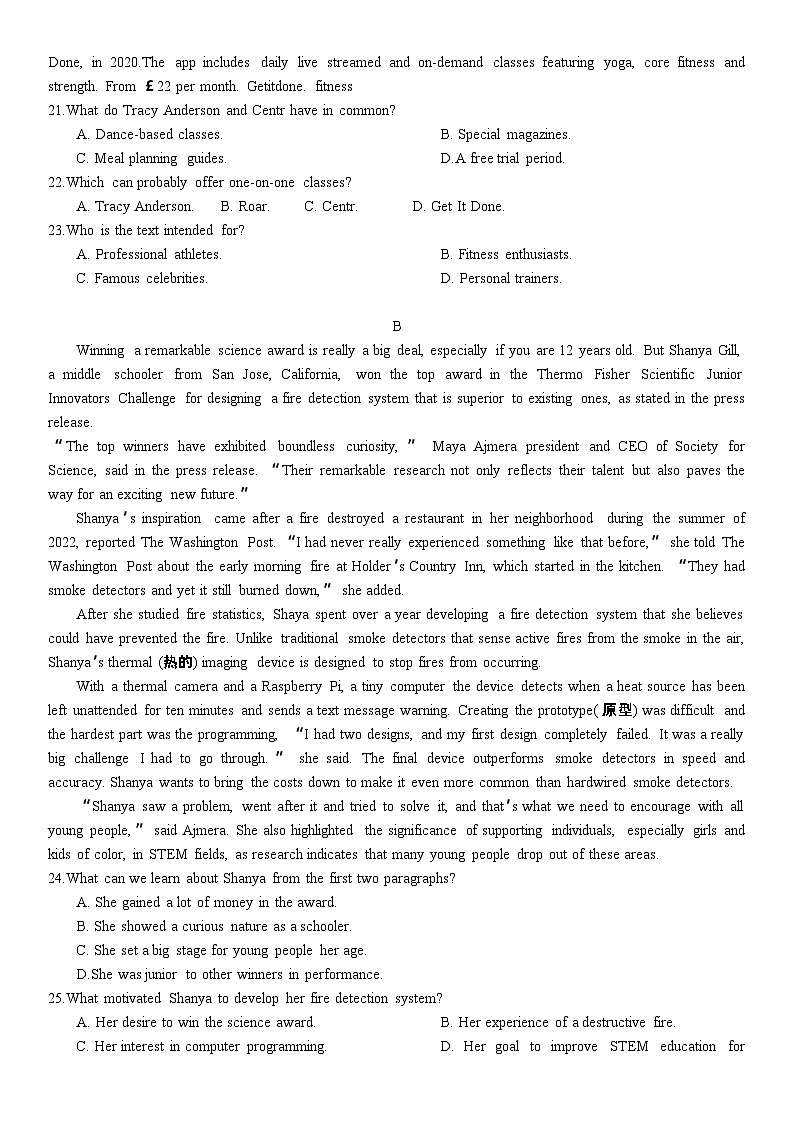 Done, in 2020.The app includes daily live streamed and on-demand classes featuring yoga, core fitness and strength. From £22 per month. Getitdone. fitness
21.What do Tracy Anderson and Centr have in common?
A. Dance-based classes.
B. Special magazines.
C. Meal planning guides.
D.A free trial period.
22.Which can probably offer one-on-one classes?
A. Tracy Anderson.
B. Roar.
C. Centr.
D. Get It Done.
23.Who is the text intended for?
A. Professional athletes.
B. Fitness enthusiasts.
C. Famous celebrities.
D. Personal trainers.

B

Winning a remarkable science award is really a big deal, especially if you are 12 years old. But Shanya Gill, a middle schooler from San Jose, California, won the top award in the Thermo Fisher Scientific Junior Innovators Challenge for designing a fire detection system that is superior to existing ones, as stated in the press release.

"The top winners have exhibited boundless curiosity," Maya Ajmera president and CEO of Society for Science, said in the press release. "Their remarkable research not only reflects their talent but also paves the way for an exciting new future."

Shanya's inspiration came after a fire destroyed a restaurant in her neighborhood during the summer of 2022, reported The Washington Post. "I had never really experienced something like that before," she told The Washington Post about the early morning fire at Holder's Country Inn, which started in the kitchen. "They had smoke detectors and yet it still burned down," she added.

After she studied fire statistics, Shaya spent over a year developing a fire detection system that she believes could have prevented the fire. Unlike traditional smoke detectors that sense active fires from the smoke in the air, Shanya's thermal (热的) imaging device is designed to stop fires from occurring.

With a thermal camera and a Raspberry Pi, a tiny computer the device detects when a heat source has been left unattended for ten minutes and sends a text message warning. Creating the prototype(原型) was difficult and the hardest part was the programming, "I had two designs, and my first design completely failed. It was a really big challenge I had to go through." she said. The final device outperforms smoke detectors in speed and accuracy. Shanya wants to bring the costs down to make it even more common than hardwired smoke detectors.

"Shanya saw a problem, went after it and tried to solve it, and that's what we need to encourage with all young people," said Ajmera. She also highlighted the significance of supporting individuals, especially girls and kids of color, in STEM fields, as research indicates that many young people drop out of these areas.
24.What can we learn about Shanya from the first two paragraphs?
A. She gained a lot of money in the award.
B. She showed a curious nature as a schooler.
C. She set a big stage for young people her age.
D.She was junior to other winners in performance.
25.What motivated Shanya to develop her fire detection system?
A. Her desire to win the science award.
B. Her experience of a destructive fire.
C. Her interest in computer programming.
D. Her goal to improve STEM education for